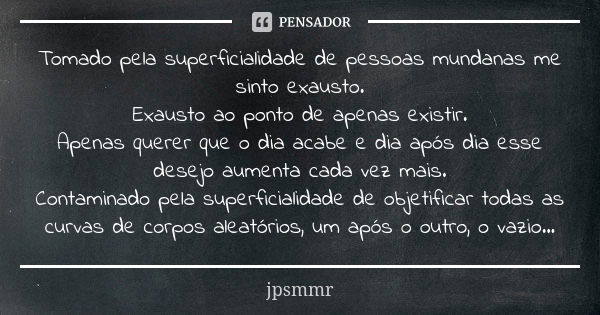 PENSADOR

Tomado pela superficialidade de pessoas mundanas me sinto exausto.
Exausto ao ponto de apenas existir.
Apenas querer que o dia acabe e dia após dia esse desejo aumenta cada vez mais.
Contaminado pela superficialidade de objetificar todas as curvas de corpos aleatórios, um após o outro, o vazio...

jpsmmr